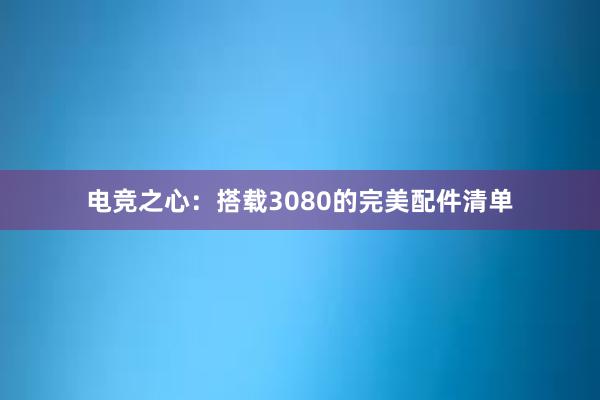 电竞之心：搭载3080的完美配件清单